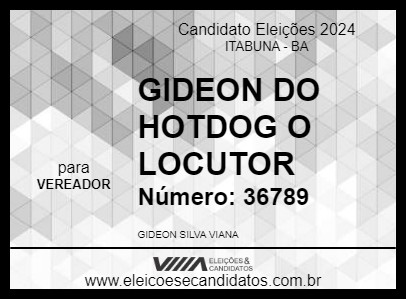 Candidato Eleições 2024
ITABUNA - BA

para
VEREADOR

GIDEON DO HOTDOG O LOCUTOR
Número: 36789

GIDEON SILVA VIANA

ELEIÇÕES & CANDIDATOS
www.eleicoesecandidatos.com.br